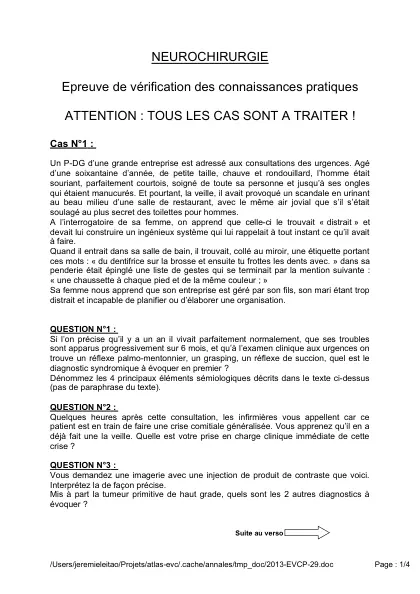 NEUROCHIRURGIE

Epreuve de vérification des connaissances pratiques

ATTENTION : TOUS LES CAS SONT A TRAITER !

Cas N°1 :

Un P-DG d'une grande entreprise est adressé aux consultations des urgences. Agé d'une soixantaine d'année, de petite taille, chauve et rondouillard, l'homme était souriant, parfaitement courtois, soigné de toute sa personne et jusqu'à ses ongles qui étaient manucurés. Et pourtant, la veille, il avait provoqué un scandale en urinant au beau milieu d'une salle de restaurant, avec le même air jovial que s'il s'était soulagé au plus secret des toilettes pour hommes.
A l'interrogatoire de sa femme, on apprend que celle-ci le trouvait « distrait » et devait lui construire un ingénieux système qui lui rappelait à tout instant ce qu'il avait à faire.
Quand il entrait dans sa salle de bain, il trouvait, collé au miroir, une étiquette portant ces mots : « du dentifrice sur la brosse et ensuite tu frottes les dents avec. » dans sa penderie était épinglé une liste de gestes qui se terminait par la mention suivante : « une chaussette à chaque pied et de la même couleur ; »
Sa femme nous apprend que son entreprise est géré par son fils, son mari étant trop distrait et incapable de planifier ou d'élaborer une organisation.

QUESTION N°1 :
Si l'on précise qu'il y a un an il vivait parfaitement normalement, que ses troubles sont apparus progressivement sur 6 mois, et qu'à l'examen clinique aux urgences on trouve un réflexe palmo-mentonnier, un grasping, un réflexe de succion, quel est le diagnostic syndromique à évoquer en premier ?
Dénommez les 4 principaux éléments sémiologiques décrits dans le texte ci-dessus (pas de paraphrase du texte).

QUESTION N°2 :
Quelques heures après cette consultation, les infirmières vous appellent car ce patient est en train de faire une crise comitiale généralisée. Vous apprenez qu'il en a déjà fait une la veille. Quelle est votre prise en charge clinique immédiate de cette crise ?

QUESTION N°3 :
Vous demandez une imagerie avec une injection de produit de contraste que voici. Interprétez la de façon précise.
Mis à part la tumeur primitive de haut grade, quels sont les 2 autres diagnostics à évoquer ?

Suite au verso

/Users/jeremieleitao/Projets/atlas-evc/.cache/annales/tmp_doc/2013-EVCP-29.doc

Page : 1/4